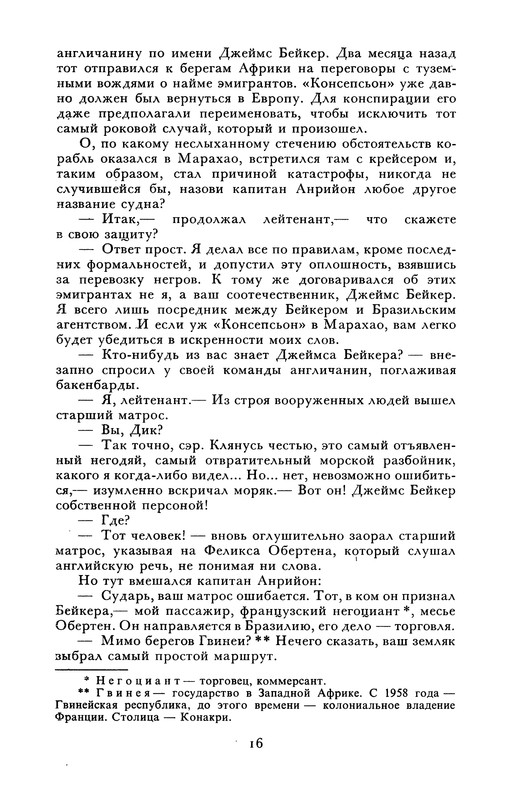 англичанину по имени Джеймс Бейкер. Два месяца назад тот отправился к берегам Африки на переговоры с туземными вождями о найме эмигрантов. «Консепсьон» уже давно должен был вернуться в Европу. Для конспирации его даже предполагали переименовать, чтобы исключить тот самый роковой случай, который и произошел.

О, по какому неслыханному стечению обстоятельств корабль оказался в Марахао, встретился там с крейсером и, таким образом, стал причиной катастрофы, никогда не случившейся бы, назови капитан Анрийон любое другое название судна?

— Итак,— продолжал лейтенант,— что скажете в свою защиту?

— Ответ прост. Я делал все по правилам, кроме последних формальностей, и допустил эту оплошность, взявшись за перевозку негров. К тому же договаривался об этих эмигрантах не я, а ваш соотечественник, Джеймс Бейкер. Я всего лишь посредник между Бейкером и Бразильским агентством. И если уж «Консепсьон» в Марахао, вам легко будет убедиться в искренности моих слов.

— Кто-нибудь из вас знает Джеймса Бейкера? — внезапно спросил у своей команды англичанин, поглаживая бакенбарды.

— Я, лейтенант.— Из строя вооруженных людей вышел старший матрос.

— Вы, Дик?

— Так точно, сэр. Клянусь честью, это самый отъявленный негодяй, самый отвратительный морской разбойник, какого я когда-либо видел... Но... нет, невозможно ошибиться,— изумленно вскричал моряк.— Вот он! Джеймс Бейкер собственной персоной!

— Где?

— Тот человек! — вновь оглушительно заорал старший матрос, указывая на Феликса Обертена, который слушал английскую речь, не понимая ни слова.

Но тут вмешался капитан Анрийон:

— Сударь, ваш матрос ошибается. Тот, в ком он признал Бейкера,— мой пассажир, французский негоциант *, месье Обертен. Он направляется в Бразилию, его дело — торговля.

— Мимо берегов Гвинеи? ** Нечего сказать, ваш земляк выбрал самый простой маршрут.

* Негоциант — торговец, коммерсант.

** Гвинея — государство в Западной Африке. С 1958 года — Гвинейская республика, до этого времени — колониальное владение Франции. Столица — Конакри.

16